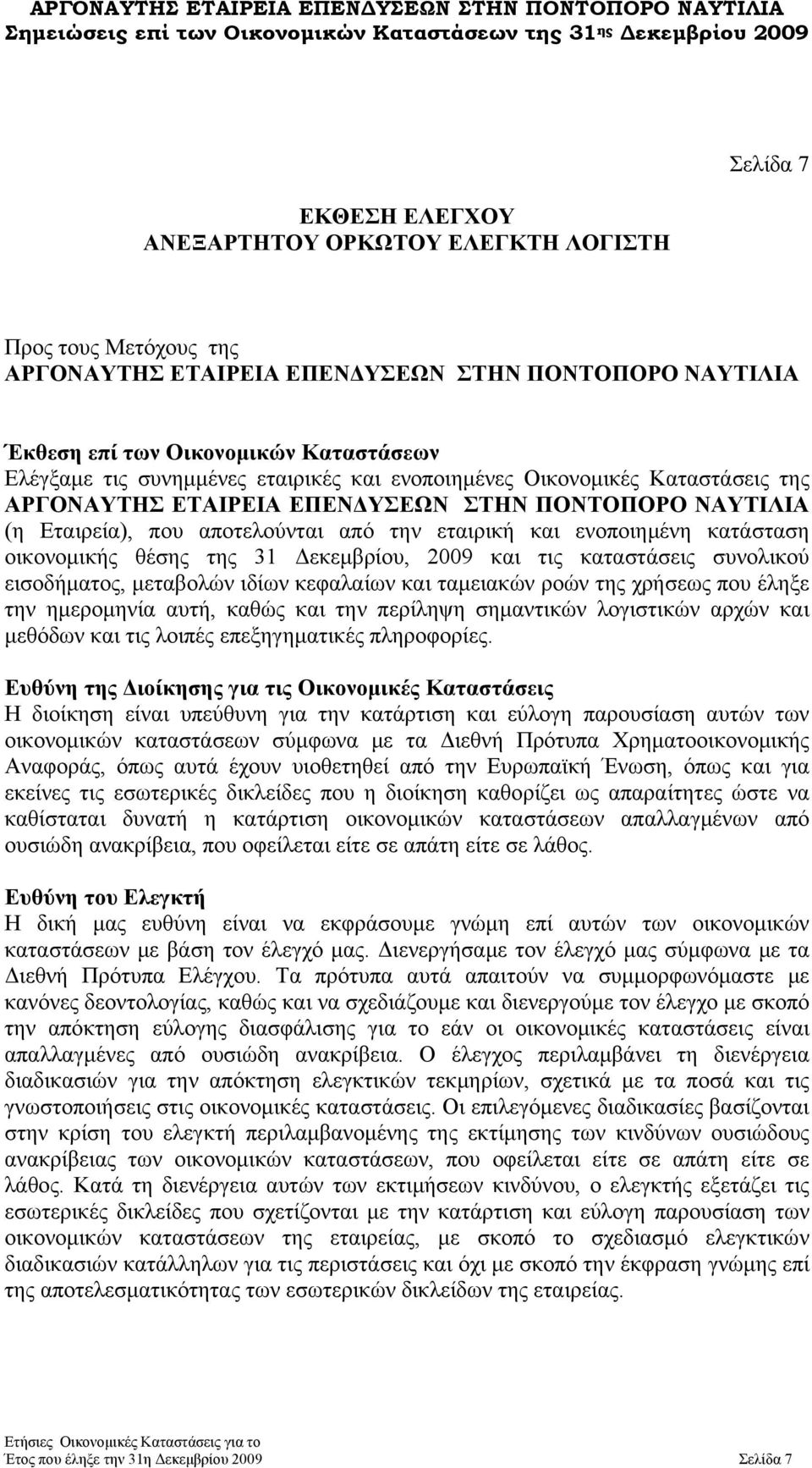 ΑΡΓΟΝΑΥΤΗΣ ΕΤΑΙΡΕΙΑ ΕΠΕΝΔΥΣΕΩΝ ΣΤΗΝ ΠΟΝΤΟΠΟΡΟ ΝΑΥΤΙΛΙΑ
Σημειώσεις επί των Οικονομικών Καταστάσεων της 31ης Δεκεμβρίου 2009

Σελίδα 7

ΕΚΘΕΣΗ ΕΛΕΓΧΟΥ
ΑΝΕΞΑΡΤΗΤΟΥ ΟΡΚΩΤΟΥ ΕΛΕΓΚΤΗ ΛΟΓΙΣΤΗ

Προς τους Μετόχους της
ΑΡΓΟΝΑΥΤΗΣ ΕΤΑΙΡΕΙΑ ΕΠΕΝΔΥΣΕΩΝ ΣΤΗΝ ΠΟΝΤΟΠΟΡΟ ΝΑΥΤΙΛΙΑ

Έκθεση επί των Οικονομικών Καταστάσεων
Ελέγξαμε τις συνημμένες εταιρικές και ενοποιημένες Οικονομικές Καταστάσεις της ΑΡΓΟΝΑΥΤΗΣ ΕΤΑΙΡΕΙΑ ΕΠΕΝΔΥΣΕΩΝ ΣΤΗΝ ΠΟΝΤΟΠΟΡΟ ΝΑΥΤΙΛΙΑ (η Εταιρεία), που αποτελούνται από την εταιρική και ενοποιημένη κατάσταση οικονομικής θέσης της 31 Δεκεμβρίου, 2009 και τις καταστάσεις συνολικού εισοδήματος, μεταβολών ιδίων κεφαλαίων και ταμειακών ροών της χρήσεως που έληξε την ημερομηνία αυτή, καθώς και την περίληψη σημαντικών λογιστικών αρχών και μεθόδων και τις λοιπές επεξηγηματικές πληροφορίες.

Ευθύνη της Διοίκησης για τις Οικονομικές Καταστάσεις
Η διοίκηση είναι υπεύθυνη για την κατάρτιση και εύλογη παρουσίαση αυτών των οικονομικών καταστάσεων σύμφωνα με τα Διεθνή Πρότυπα Χρηματοοικονομικής Αναφοράς, όπως αυτά έχουν υιοθετηθεί από την Ευρωπαϊκή Ένωση, όπως και για εκείνες τις εσωτερικές δικλείδες που η διοίκηση καθορίζει ως απαραίτητες ώστε να καθίσταται δυνατή η κατάρτιση οικονομικών καταστάσεων απαλλαγμένων από ουσιώδη ανακρίβεια, που οφείλεται είτε σε απάτη είτε σε λάθος.

Ευθύνη του Ελεγκτή
Η δική μας ευθύνη είναι να εκφράσουμε γνώμη επί αυτών των οικονομικών καταστάσεων με βάση τον έλεγχό μας. Διενεργήσαμε τον έλεγχό μας σύμφωνα με τα Διεθνή Πρότυπα Ελέγχου. Τα πρότυπα αυτά απαιτούν να συμμορφωνόμαστε με κανόνες δεοντολογίας, καθώς και να σχεδιάζουμε και διενεργούμε τον έλεγχο με σκοπό την απόκτηση εύλογης διασφάλισης για το εάν οι οικονομικές καταστάσεις είναι απαλλαγμένες από ουσιώδη ανακρίβεια. Ο έλεγχος περιλαμβάνει τη διενέργεια διαδικασιών για την απόκτηση ελεγκτικών τεκμηρίων, σχετικά με τα ποσά και τις γνωστοποιήσεις στις οικονομικές καταστάσεις. Οι επιλεγόμενες διαδικασίες βασίζονται στην κρίση του ελεγκτή περιλαμβανομένης της εκτίμησης των κινδύνων ουσιώδους ανακρίβειας των οικονομικών καταστάσεων, που οφείλεται είτε σε απάτη είτε σε λάθος. Κατά τη διενέργεια αυτών των εκτιμήσεων κινδύνου, ο ελεγκτής εξετάζει τις εσωτερικές δικλείδες που σχετίζονται με την κατάρτιση και εύλογη παρουσίαση των οικονομικών καταστάσεων της εταιρείας, με σκοπό το σχεδιασμό ελεγκτικών διαδικασιών κατάλληλων για τις περιστάσεις και όχι με σκοπό την έκφραση γνώμης επί της αποτελεσματικότητας των εσωτερικών δικλείδων της εταιρείας.

Ετήσιες Οικονομικές Καταστάσεις για το
Έτος που έληξε την 31η Δεκεμβρίου 2009 Σελίδα 7